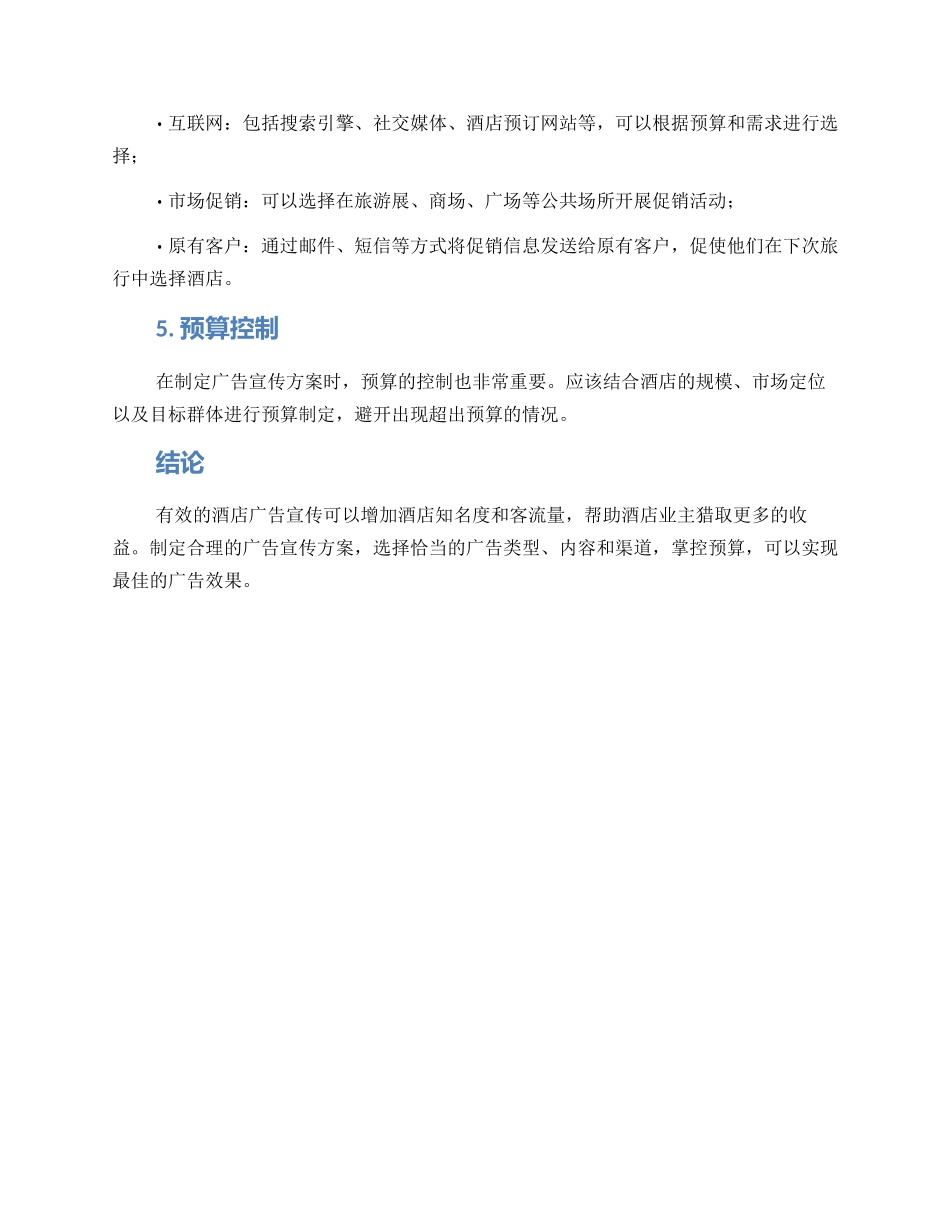 • 互联网：包括搜索引擎、社交媒体、酒店预订网站等，可以根据预算和需求进行选择；

• 市场促销：可以选择在旅游展、商场、广场等公共场所开展促销活动；

• 原有客户：通过邮件、短信等方式将促销信息发送给原有客户，促使他们在下次旅行中选择酒店。

5. 预算控制

在制定广告宣传方案时，预算的控制也非常重要。应该结合酒店的规模、市场定位以及目标群体进行预算制定，避开出现超出预算的情况。

结论

有效的酒店广告宣传可以增加酒店知名度和客流量，帮助酒店业主猎取更多的收益。制定合理的广告宣传方案，选择恰当的广告类型、内容和渠道，掌控预算，可以实现最佳的广告效果。